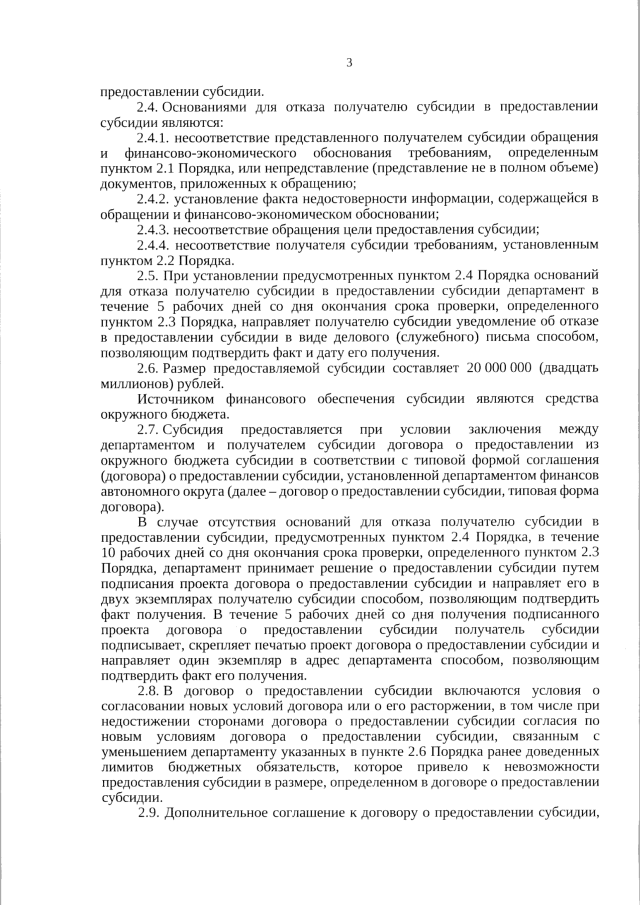 3

предоставлении субсидии.

2.4. Основаниями для отказа получателю субсидии в предоставлении субсидии являются:

2.4.1. несоответствие представленного получателем субсидии обращения и финансово-экономического обоснования требованиям, определенным пунктом 2.1 Порядка, или непредставление (представление не в полном объеме) документов, приложенных к обращению;

2.4.2. установление факта недостоверности информации, содержащейся в обращении и финансово-экономическом обосновании;

2.4.3. несоответствие обращения цели предоставления субсидии;

2.4.4. несоответствие получателя субсидии требованиям, установленным пунктом 2.2 Порядка.

2.5. При установлении предусмотренных пунктом 2.4 Порядка оснований для отказа получателю субсидии в предоставлении субсидии департамент в течение 5 рабочих дней со дня окончания срока проверки, определенного пунктом 2.3 Порядка, направляет получателю субсидии уведомление об отказе в предоставлении субсидии в виде делового (служебного) письма способом, позволяющим подтвердить факт и дату его получения.

2.6. Размер предоставляемой субсидии составляет 20 000 000 (двадцать миллионов) рублей.

Источником финансового обеспечения субсидии являются средства окружного бюджета.

2.7. Субсидия предоставляется при условии заключения между департаментом и получателем субсидии договора о предоставлении из окружного бюджета субсидии в соответствии с типовой формой соглашения (договора) о предоставлении субсидии, установленной департаментом финансов автономного округа (далее – договор о предоставлении субсидии, типовая форма договора).

В случае отсутствия оснований для отказа получателю субсидии в предоставлении субсидии, предусмотренных пунктом 2.4 Порядка, в течение 10 рабочих дней со дня окончания срока проверки, определенного пунктом 2.3 Порядка, департамент принимает решение о предоставлении субсидии путем подписания проекта договора о предоставлении субсидии и направляет его в двух экземплярах получателю субсидии способом, позволяющим подтвердить факт получения. В течение 5 рабочих дней со дня получения подписанного проекта договора о предоставлении субсидии получатель субсидии подписывает, скрепляет печатью проект договора о предоставлении субсидии и направляет один экземпляр в адрес департамента способом, позволяющим подтвердить факт его получения.

2.8. В договор о предоставлении субсидии включаются условия о согласовании новых условий договора или о его расторжении, в том числе при недостижении сторонами договора о предоставлении субсидии согласия по новым условиям договора о предоставлении субсидии, связанным с уменьшением департаменту указанных в пункте 2.6 Порядка ранее доведенных лимитов бюджетных обязательств, которое привело к невозможности предоставления субсидии в размере, определенном в договоре о предоставлении субсидии.

2.9. Дополнительное соглашение к договору о предоставлении субсидии,